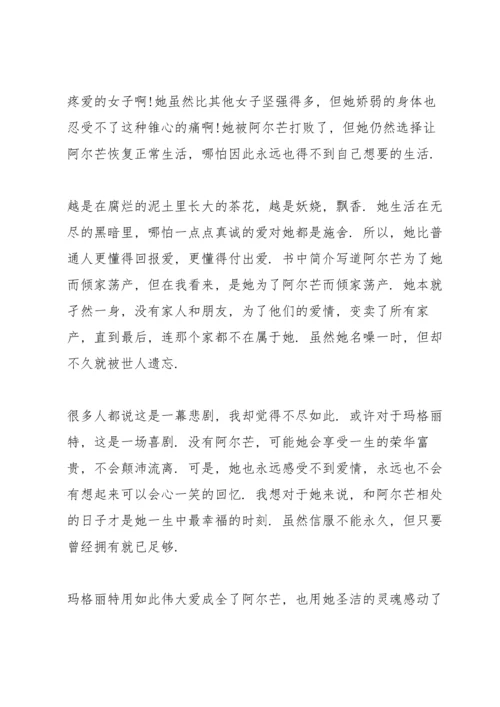 疼爱的女子啊!她虽然比其他女子坚强得多，但她娇弱的身体也忍受不了这种锥心的痛啊!她被阿尔芒打败了，但她仍然选择让阿尔芒恢复正常生活，哪怕因此永远也得不到自己想要的生活.

越是在腐烂的泥土里长大的茶花，越是妖娆，飘香. 她生活在无尽的黑暗里，哪怕一点点真诚的爱对她都是施舍. 所以，她比普通人更懂得回报爱，更懂得付出爱. 书中简介写道阿尔芒为了她而倾家荡产，但在我看来，是她为了阿尔芒而倾家荡产. 她本就孑然一身，没有家人和朋友，为了他们的爱情，变卖了所有家产，直到最后，连那个家都不在属于她. 虽然她名噪一时，但却不久就被世人遗忘.

很多人都说这是一幕悲剧，我却觉得不尽如此. 或许对于玛格丽特，这是一场喜剧. 没有阿尔芒，可能她会享受一生的荣华富贵，不会颠沛流离. 可是，她也永远感受不到爱情，永远也不会有想起来可以会心一笑的回忆. 我想对于她来说，和阿尔芒相处的日子才是她一生中最幸福的时刻. 虽然信服不能永久，但只要曾经拥有就已足够.

玛格丽特用如此伟大爱成全了阿尔芒，也用她圣洁的灵魂感动了